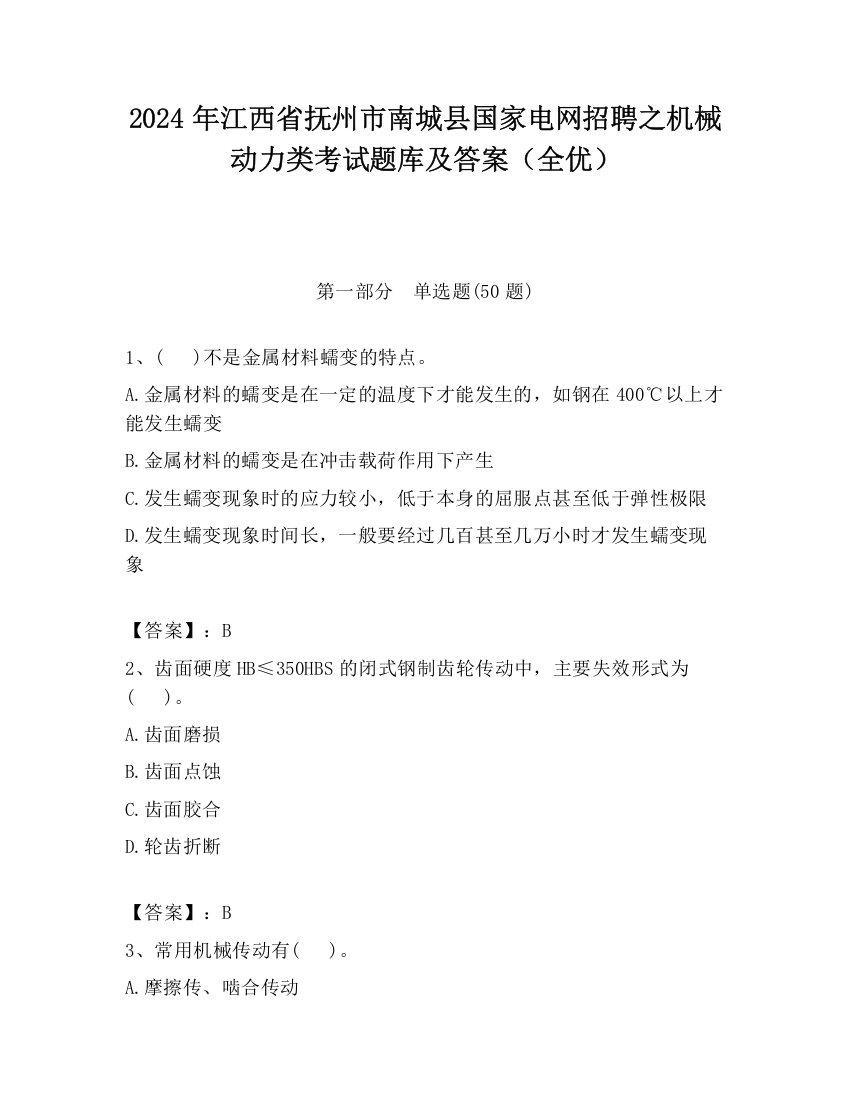 2024 年江西省抚州市南城县国家电网招聘之机械动力类考试题库及答案（全优）

第一部分　单选题(50 题)

1、(　 )不是金属材料蠕变的特点。

A.金属材料的蠕变是在一定的温度下才能发生的，如钢在 400℃以上才能发生蠕变

B.金属材料的蠕变是在冲击载荷作用下产生

C.发生蠕变现象时的应力较小，低于本身的屈服点甚至低于弹性极限

D.发生蠕变现象时间长，一般要经过几百甚至几万小时才发生蠕变现象

【答案】：B

2、齿面硬度 HB≤350HBS 的闭式钢制齿轮传动中，主要失效形式为(　 )。

A.齿面磨损

B.齿面点蚀

C.齿面胶合

D.轮齿折断

【答案】：B

3、常用机械传动有(　 )。

A.摩擦传、啮合传动